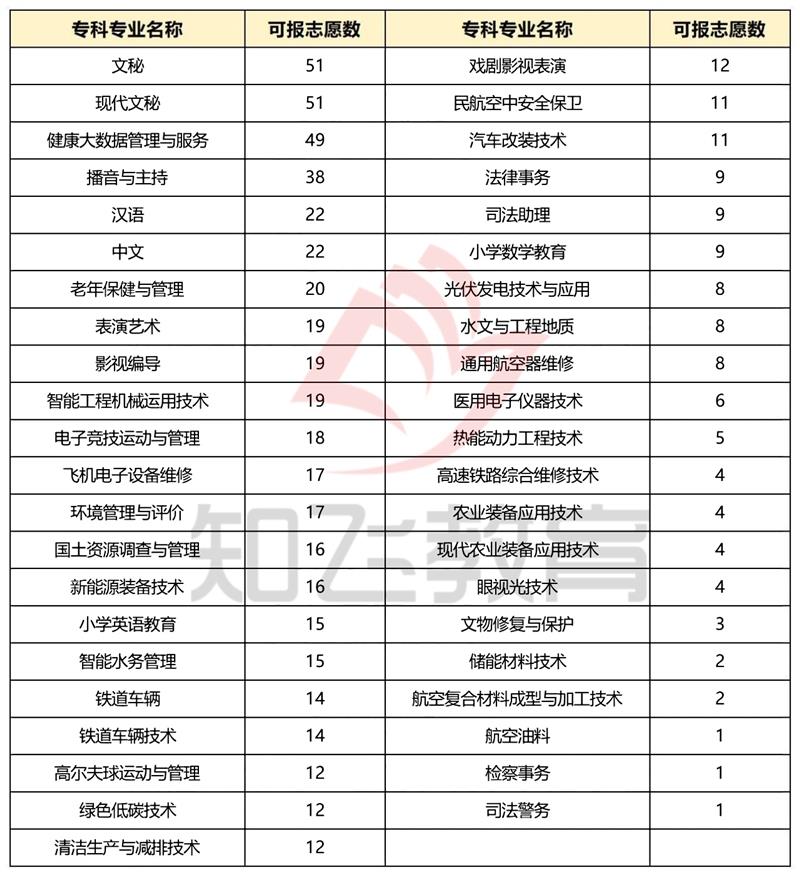 | 专科专业名称 | 可报志愿数 | 专科专业名称 | 可报志愿数 |
|---|---|---|---|
| 文秘 | 51 | 戏剧影视表演 | 12 |
| 现代文秘 | 51 | 民航空中安全保卫 | 11 |
| 健康大数据管理与服务 | 49 | 汽车改装技术 | 11 |
| 播音与主持 | 38 | 法律事务 | 9 |
| 汉语 | 22 | 司法助理 | 9 |
| 中文 | 22 | 小学数学教育 | 9 |
| 老年保健与管理 | 20 | 光伏发电技术与应用 | 8 |
| 表演艺术 | 19 | 水文与工程地质 | 8 |
| 影视编导 | 19 | 通用航空器维修 | 8 |
| 智能工程机械运用技术 | 19 | 医用电子仪器技术 | 6 |
| 电子竞技运动与管理 | 18 | 热能动力工程技术 | 5 |
| 飞机电子设备维修 | 17 | 高速铁路综合维修技术 | 4 |
| 环境管理与评价 | 17 | 农业装备应用技术 | 4 |
| 国土资源调查与管理 | 16 | 现代农业装备应用技术 | 4 |
| 新能源装备技术 | 16 | 眼视光技术 | 4 |
| 小学英语教育 | 15 | 文物修复与保护 | 3 |
| 智能水务管理 | 15 | 储能材料技术 | 2 |
| 铁道车辆 | 14 | 航空复合材料成型与加工技术 | 2 |
| 铁道车辆技术 | 14 | 航空油料 | 1 |
| 高尔夫球运动与管理 | 12 | 检察事务 | 1 |
| 绿色低碳技术 | 12 | 司法警务 | 1 |
| 清洁生产与减排技术 | 12 | | |

知飞教育